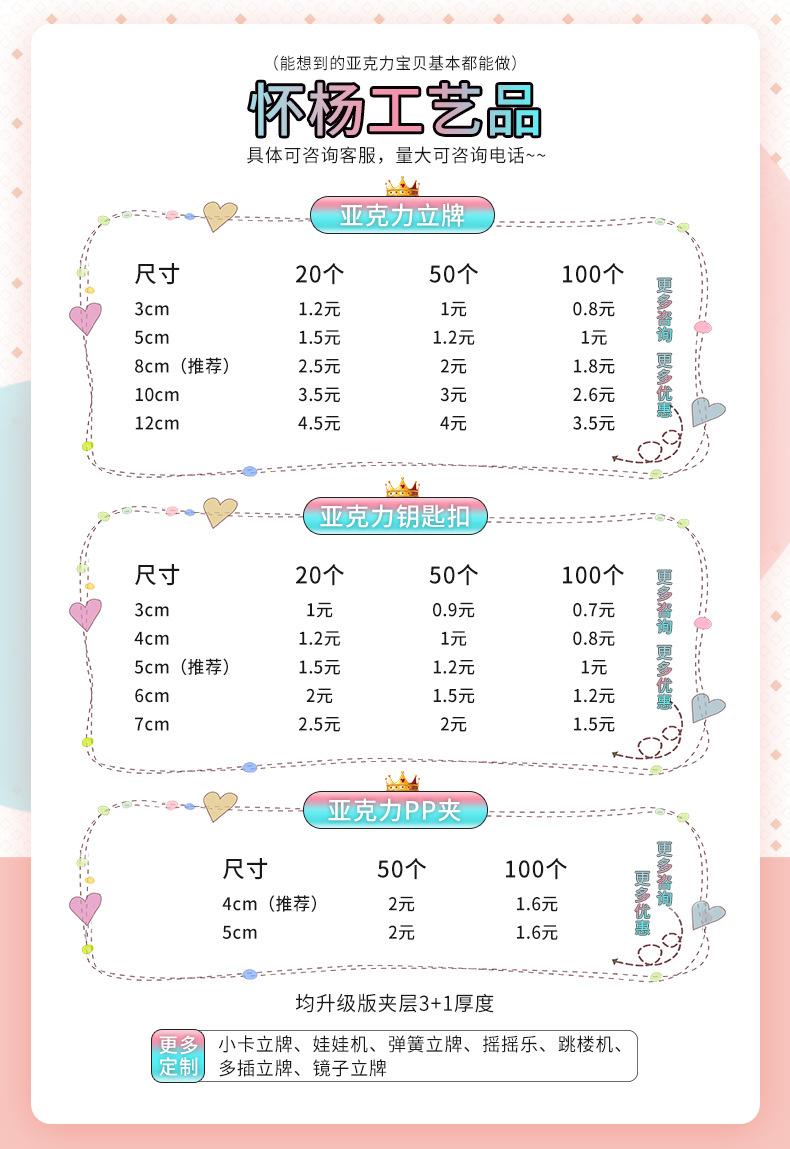 (能想到的亚克力宝贝基本都能做)

怀杨工艺品

具体可咨询客服，量大可咨询电话~~

亚克力立牌

| 尺寸 | 20个 | 50个 | 100个 |
|---|---|---|---|
| 3cm | 1.2元 | 1元 | 0.8元 |
| 5cm | 1.5元 | 1.2元 | 1元 |
| 8cm（推荐） | 2.5元 | 2元 | 1.8元 |
| 10cm | 3.5元 | 3元 | 2.6元 |
| 12cm | 4.5元 | 4元 | 3.5元 |

更多咨询 更多优惠

亚克力钥匙扣

| 尺寸 | 20个 | 50个 | 100个 |
|---|---|---|---|
| 3cm | 1元 | 0.9元 | 0.7元 |
| 4cm | 1.2元 | 1元 | 0.8元 |
| 5cm（推荐） | 1.5元 | 1.2元 | 1元 |
| 6cm | 2元 | 1.5元 | 1.2元 |
| 7cm | 2.5元 | 2元 | 1.5元 |

更多咨询 更多优惠

亚克力PP夹

| 尺寸 | 50个 | 100个 |
|---|---|---|
| 4cm（推荐） | 2元 | 1.6元 |
| 5cm | 2元 | 1.6元 |

更多咨询 更多优惠

均升级版夹层3+1厚度

更多定制 小卡立牌、娃娃机、弹簧立牌、摇摇乐、跳楼机、多插立牌、镜子立牌